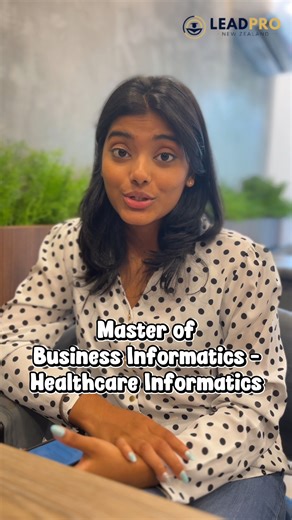 LEADPRO
NEW ZEALAND

Master of
Business Informatics -
Healthcare Informatics